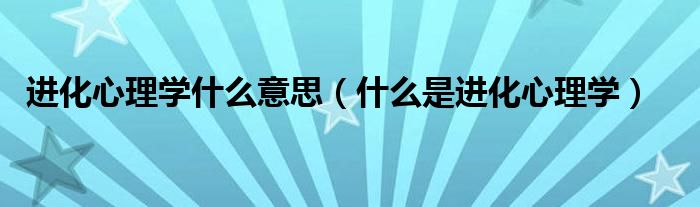 进化心理学什么意思（什么是进化心理学）